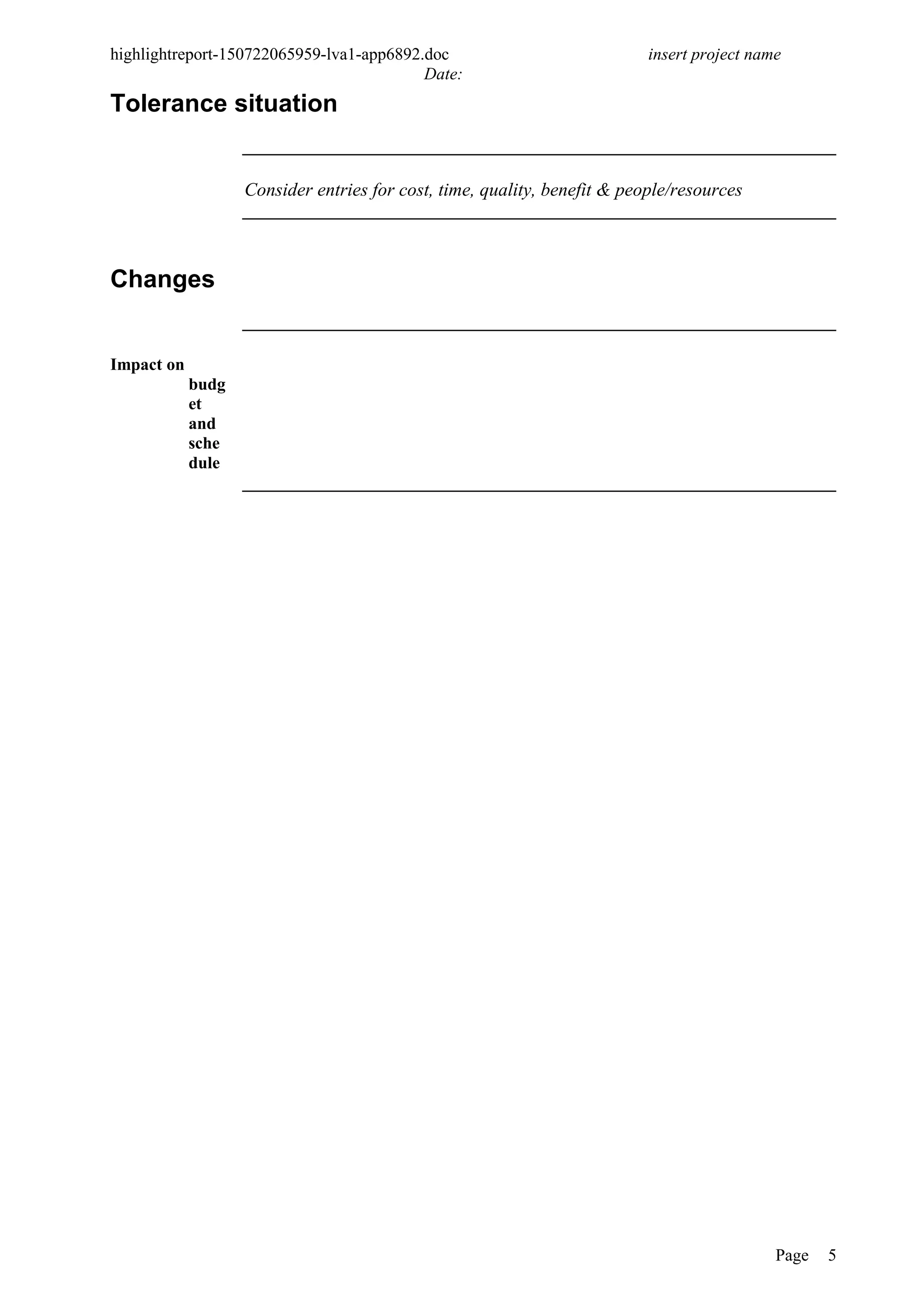 highlightreport-150722065959-lva1-app6892.doc insert project name
Date:

Tolerance situation

Consider entries for cost, time, quality, benefit & people/resources

Changes

Impact on budget and schedule

Page 5